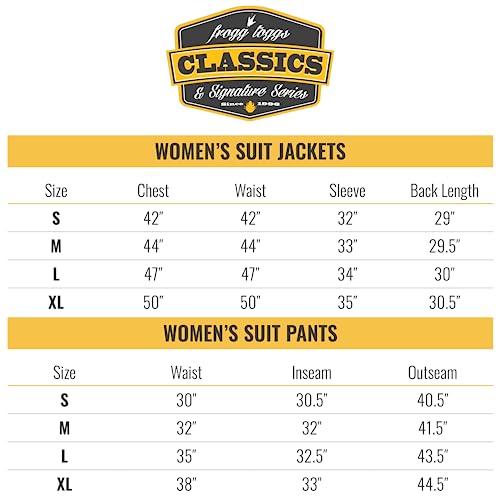 frogg toggs
CLASSICS
& Signature Series
Since 1996

WOMEN'S SUIT JACKETS

| Size | Chest | Waist | Sleeve | Back Length |
|---|---|---|---|---|
| S | 42" | 42" | 32" | 29" |
| M | 44" | 44" | 33" | 29.5" |
| L | 47" | 47" | 34" | 30" |
| XL | 50" | 50" | 35" | 30.5" |

WOMEN'S SUIT PANTS

| Size | Waist | Inseam | Outseam |
|---|---|---|---|
| S | 30" | 30.5" | 40.5" |
| M | 32" | 32" | 41.5" |
| L | 35" | 32.5" | 43.5" |
| XL | 38" | 33" | 44.5" |